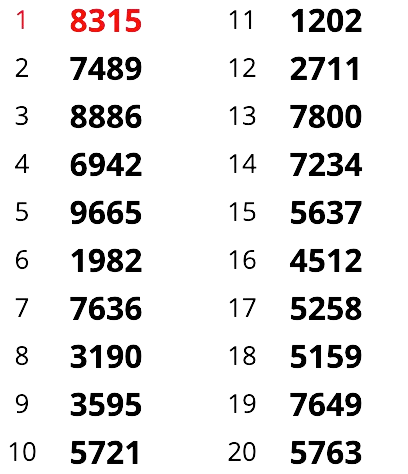 1 8315
2 7489
3 8886
4 6942
5 9665
6 1982
7 7636
8 3190
9 3595
10 5721

11 1202
12 2711
13 7800
14 7234
15 5637
16 4512
17 5258
18 5159
19 7649
20 5763